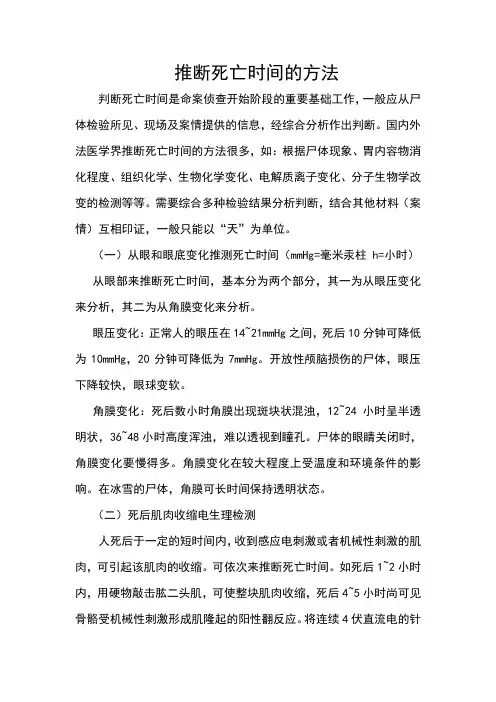 推断死亡时间的方法

判断死亡时间是命案侦查开始阶段的重要基础工作，一般应从尸体检验所见、现场及案情提供的信息，经综合分析作出判断。国内外法医学界推断死亡时间的方法很多，如：根据尸体现象、胃内容物消化程度、组织化学、生物化学变化、电解质离子变化、分子生物学改变的检测等等。需要综合多种检验结果分析判断，结合其他材料（案情）互相印证，一般只能以“天”为单位。

（一）从眼和眼底变化推测死亡时间（mmHg=毫米汞柱 h=小时）

从眼部来推断死亡时间，基本分为两个部分，其一为从眼压变化来分析，其二为从角膜变化来分析。

眼压变化：正常人的眼压在 14~21mmHg 之间，死后 10 分钟可降低为 10mmHg，20 分钟可降低为 7mmHg。开放性颅脑损伤的尸体，眼压下降较快，眼球变软。

角膜变化：死后数小时角膜出现斑块状混浊，12~24 小时呈半透明状，36~48 小时高度浑浊，难以透视到瞳孔。尸体的眼睛关闭时，角膜变化要慢得多。角膜变化在较大程度上受温度和环境条件的影响。在冰雪的尸体，角膜可长时间保持透明状态。

（二）死后肌肉收缩电生理检测

人死后于一定的短时间内，收到感应电刺激或者机械性刺激的肌肉，可引起该肌肉的收缩。可依次来推断死亡时间。如死后 1~2 小时内，用硬物敲击肱二头肌，可使整块肌肉收缩，死后 4~5 小时尚可见骨骼受机械性刺激形成肌隆起的阳性翻反应。将连续 4 伏直流电的针